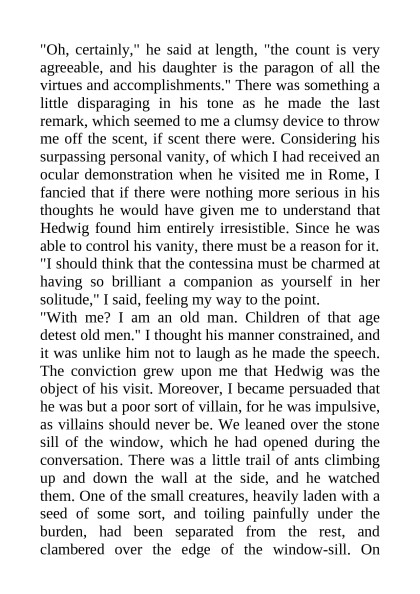 "Oh, certainly," he said at length, "the count is very agreeable, and his daughter is the paragon of all the virtues and accomplishments." There was something a little disparaging in his tone as he made the last remark, which seemed to me a clumsy device to throw me off the scent, if scent there were. Considering his surpassing personal vanity, of which I had received an ocular demonstration when he visited me in Rome, I fancied that if there were nothing more serious in his thoughts he would have given me to understand that Hedwig found him entirely irresistible. Since he was able to control his vanity, there must be a reason for it.
"I should think that the contessina must be charmed at having so brilliant a companion as yourself in her solitude," I said, feeling my way to the point.
"With me? I am an old man. Children of that age detest old men." I thought his manner constrained, and it was unlike him not to laugh as he made the speech. The conviction grew upon me that Hedwig was the object of his visit. Moreover, I became persuaded that he was but a poor sort of villain, for he was impulsive, as villains should never be. We leaned over the stone sill of the window, which he had opened during the conversation. There was a little trail of ants climbing up and down the wall at the side, and he watched them. One of the small creatures, heavily laden with a seed of some sort, and toiling painfully under the burden, had been separated from the rest, and clambered over the edge of the window-sill. On